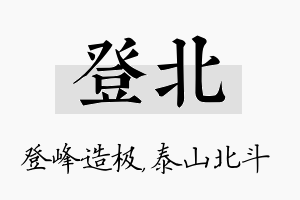 登北

登峰造极，泰山北斗